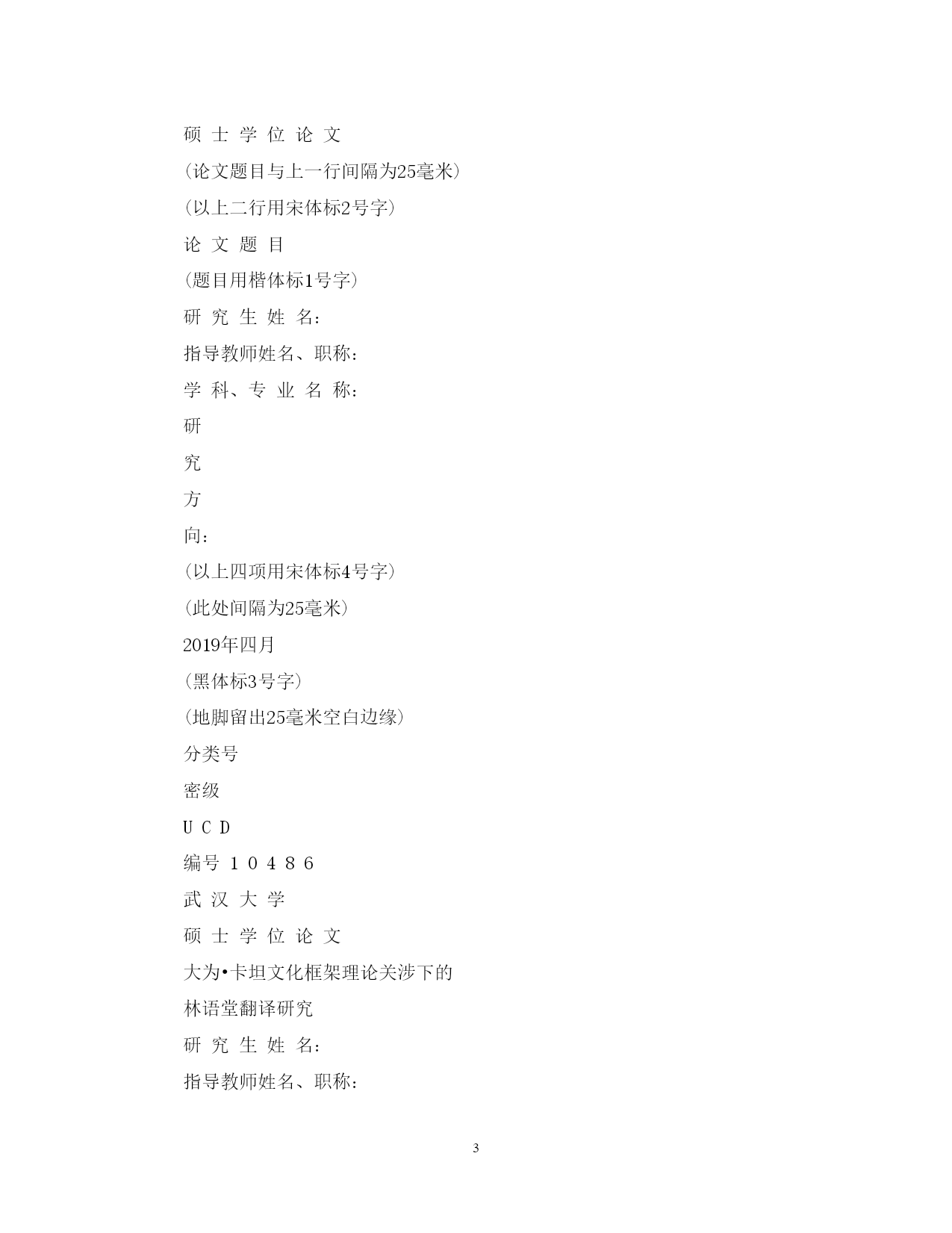 硕 士 学 位 论 文

(论文题目与上一行间隔为25毫米)

(以上二行用宋体标2号字)

论 文 题 目

(题目用楷体标1号字)

研 究 生 姓 名:

指导教师姓名、职称:

学 科、专 业 名 称:

研

究

方

向:

(以上四项用宋体标4号字)

(此处间隔为25毫米)

2019年四月

(黑体标3号字)

(地脚留出25毫米空白边缘)

分类号

密级

U C D

编号 1 0 4 8 6

武 汉 大 学

硕 士 学 位 论 文

大为•卡坦文化框架理论关涉下的

林语堂翻译研究

研 究 生 姓 名:

指导教师姓名、职称:

3